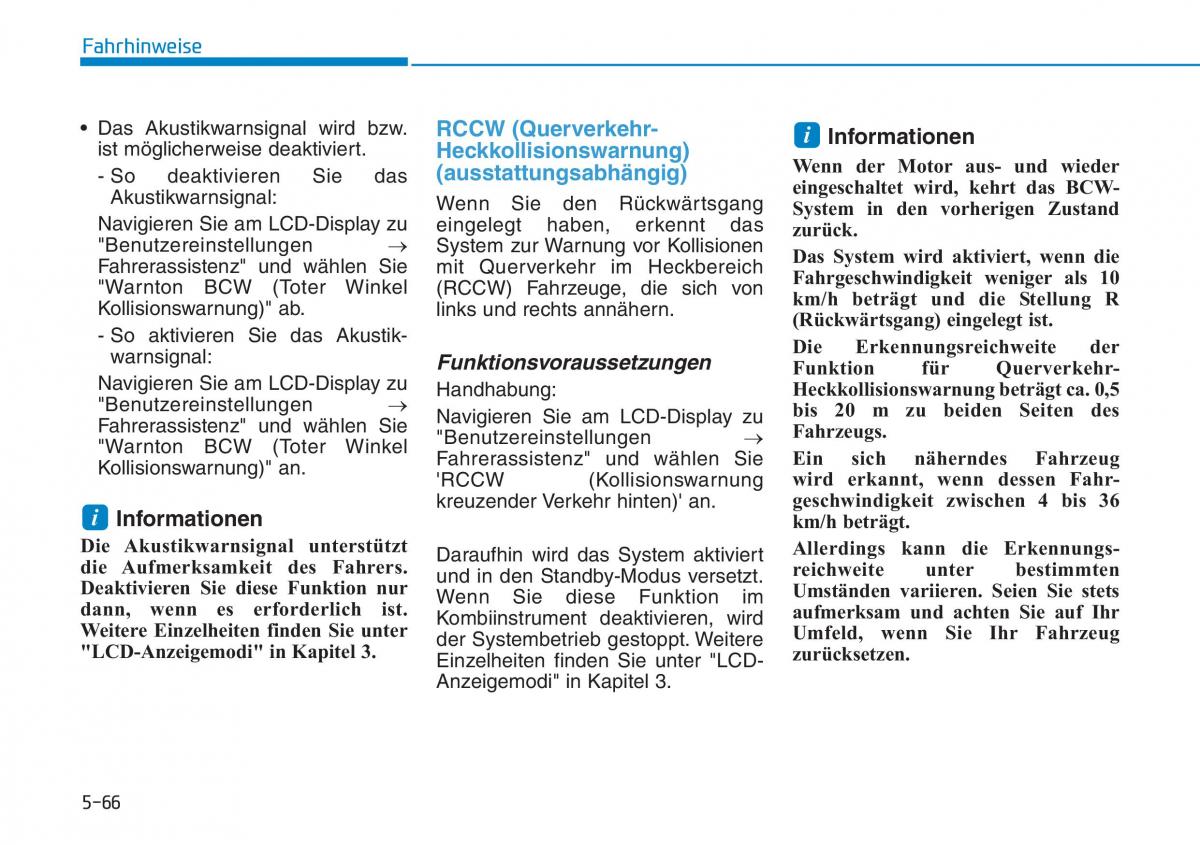 Fahrhinweise

• Das Akustikwarnsignal wird bzw. ist möglicherweise deaktiviert.

- So deaktivieren Sie das Akustikwarnsignal:

Navigieren Sie am LCD-Display zu "Benutzereinstellungen → Fahrerassistenz" und wählen Sie "Warnton BCW (Toter Winkel Kollisionswarnung)" ab.

- So aktivieren Sie das Akustikwarnsignal:

Navigieren Sie am LCD-Display zu "Benutzereinstellungen → Fahrerassistenz" und wählen Sie "Warnton BCW (Toter Winkel Kollisionswarnung)" an.

i Informationen

Die Akustikwarnsignal unterstützt die Aufmerksamkeit des Fahrers. Deaktivieren Sie diese Funktion nur dann, wenn es erforderlich ist. Weitere Einzelheiten finden Sie unter "LCD-Anzeigemodi" in Kapitel 3.

RCCW (Querverkehr-Heckkollisionswarnung) (ausstattungsabhängig)

Wenn Sie den Rückwärtsgang eingelegt haben, erkennt das System zur Warnung vor Kollisionen mit Querverkehr im Heckbereich (RCCW) Fahrzeuge, die sich von links und rechts annähern.

Funktionsvoraussetzungen

Handhabung:

Navigieren Sie am LCD-Display zu "Benutzereinstellungen → Fahrerassistenz" und wählen Sie 'RCCW (Kollisionswarnung kreuzender Verkehr hinten)' an.

Daraufhin wird das System aktiviert und in den Standby-Modus versetzt. Wenn Sie diese Funktion im Kombiinstrument deaktivieren, wird der Systembetrieb gestoppt. Weitere Einzelheiten finden Sie unter "LCD-Anzeigemodi" in Kapitel 3.

i Informationen

Wenn der Motor aus- und wieder eingeschaltet wird, kehrt das BCW-System in den vorherigen Zustand zurück.

Das System wird aktiviert, wenn die Fahrgeschwindigkeit weniger als 10 km/h beträgt und die Stellung R (Rückwärtsgang) eingelegt ist.

Die Erkennungsreichweite der Funktion für Querverkehr-Heckkollisionswarnung beträgt ca. 0,5 bis 20 m zu beiden Seiten des Fahrzeugs.

Ein sich näherndes Fahrzeug wird erkannt, wenn dessen Fahrgeschwindigkeit zwischen 4 bis 36 km/h beträgt.

Allerdings kann die Erkennungsreichweite unter bestimmten Umständen variieren. Seien Sie stets aufmerksam und achten Sie auf Ihr Umfeld, wenn Sie Ihr Fahrzeug zurücksetzen.

5-66